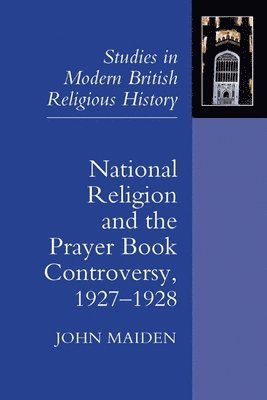 Studies in Modern British Religious History

National Religion and the Prayer Book Controversy, 1927–1928

JOHN MAIDEN